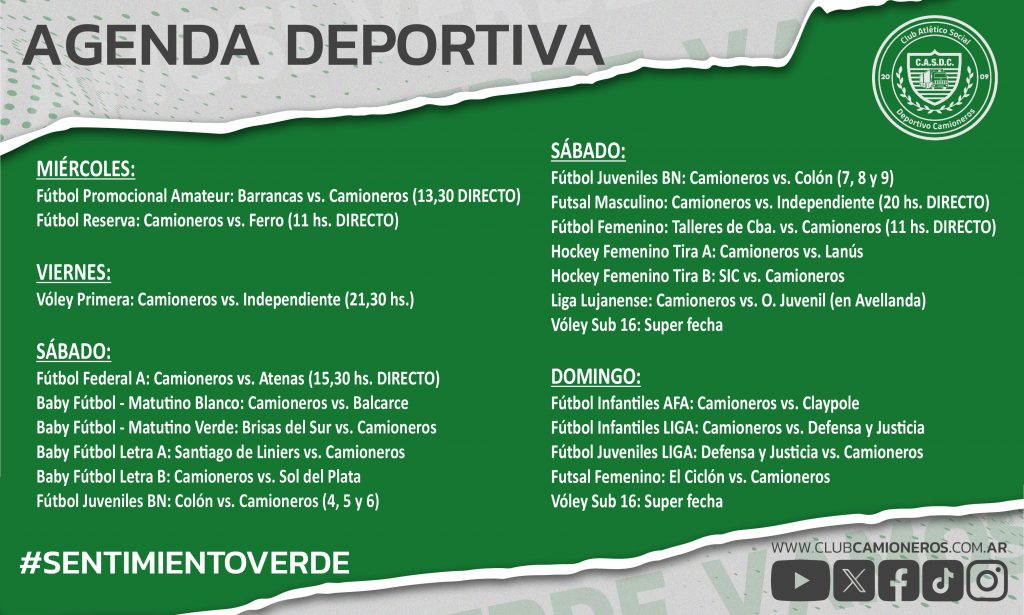 AGENDA DEPORTIVA

Club Atlético Social
C.A.S.D.C.
20 09
Deportivo Camioneros

MIÉRCOLES:
Fútbol Promocional Amateur: Barrancas vs. Camioneros (13,30 DIRECTO)
Fútbol Reserva: Camioneros vs. Ferro (11 hs. DIRECTO)

VIERNES:
Vóley Primera: Camioneros vs. Independiente (21,30 hs.)

SÁBADO:
Fútbol Federal A: Camioneros vs. Atenas (15,30 hs. DIRECTO)
Baby Fútbol - Matutino Blanco: Camioneros vs. Balcarce
Baby Fútbol - Matutino Verde: Brisas del Sur vs. Camioneros
Baby Fútbol Letra A: Santiago de Liniers vs. Camioneros
Baby Fútbol Letra B: Camioneros vs. Sol del Plata
Fútbol Juveniles BN: Colón vs. Camioneros (4, 5 y 6)

SÁBADO:
Fútbol Juveniles BN: Camioneros vs. Colón (7, 8 y 9)
Futsal Masculino: Camioneros vs. Independiente (20 hs. DIRECTO)
Fútbol Femenino: Talleres de Cba. vs. Camioneros (11 hs. DIRECTO)
Hockey Femenino Tira A: Camioneros vs. Lanús
Hockey Femenino Tira B: SIC vs. Camioneros
Liga Lujanense: Camioneros vs. O. Juvenil (en Avellanda)
Vóley Sub 16: Super fecha

DOMINGO:
Fútbol Infantiles AFA: Camioneros vs. Claypole
Fútbol Infantiles LIGA: Camioneros vs. Defensa y Justicia
Fútbol Juveniles LIGA: Defensa y Justicia vs. Camioneros
Futsal Femenino: El Ciclón vs. Camioneros
Vóley Sub 16: Super fecha

#SENTIMIENTOVERDE

WWW.CLUBCAMIONEROS.COM.AR